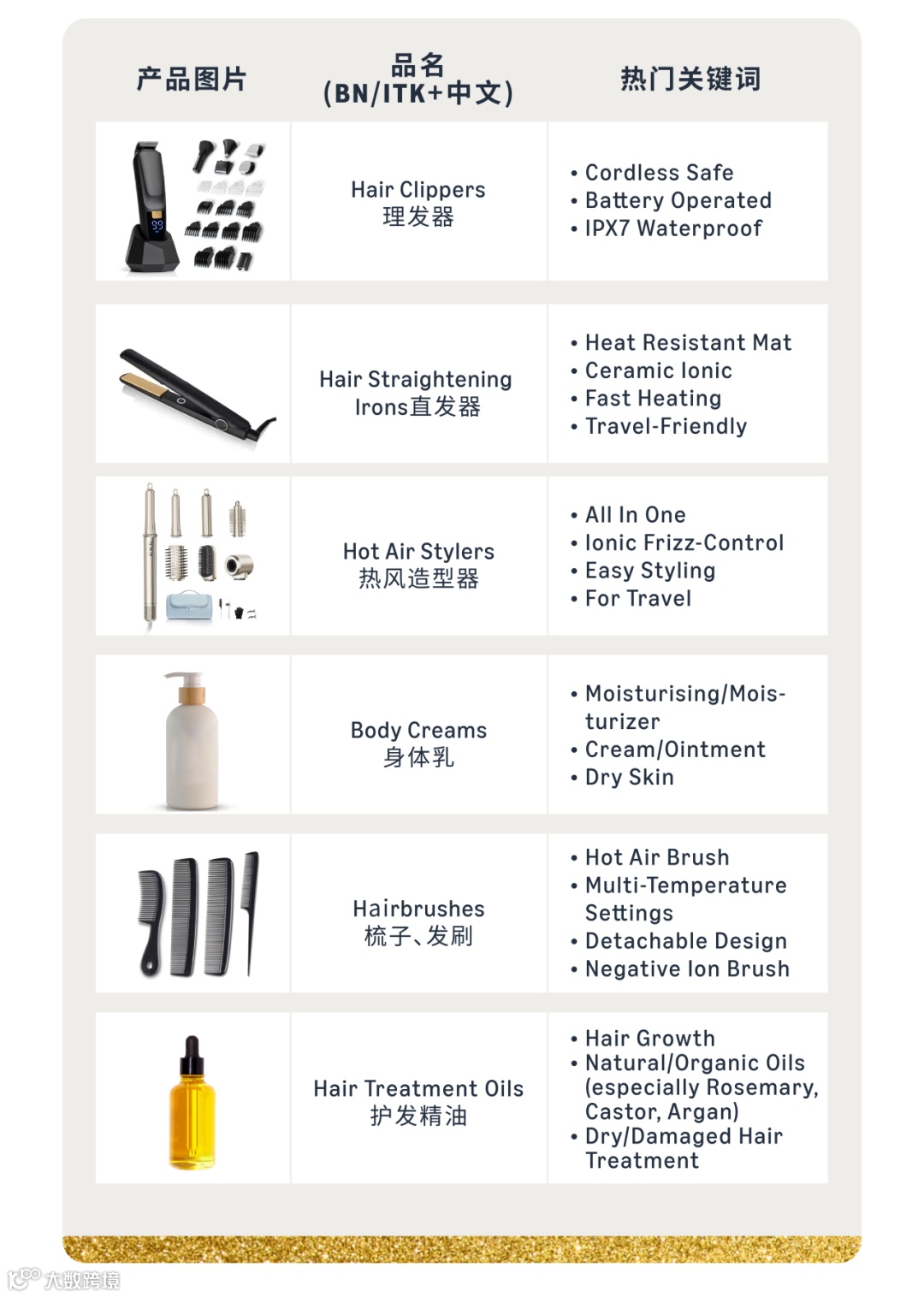 | 产品图片 | 品名 (BN/ITK+中文) | 热门关键词 |
|---|---|---|
|  | Hair Clippers 理发器 | • Cordless Safe • Battery Operated • IPX7 Waterproof |
|  | Hair Straightening Irons直发器 | • Heat Resistant Mat • Ceramic Ionic • Fast Heating • Travel-Friendly |
|  | Hot Air Stylers 热风造型器 | • All In One • Ionic Frizz-Control • Easy Styling • For Travel |
|  | Body Creams 身体乳 | • Moisturising/Moisturizer • Cream/Ointment • Dry Skin |
|  | Hairbrushes 梳子、发刷 | • Hot Air Brush • Multi-Temperature Settings • Detachable Design • Negative Ion Brush |
|  | Hair Treatment Oils 护发精油 | • Hair Growth • Natural/Organic Oils (especially Rosemary, Castor, Argan) • Dry/Damaged Hair Treatment |

大数跨境